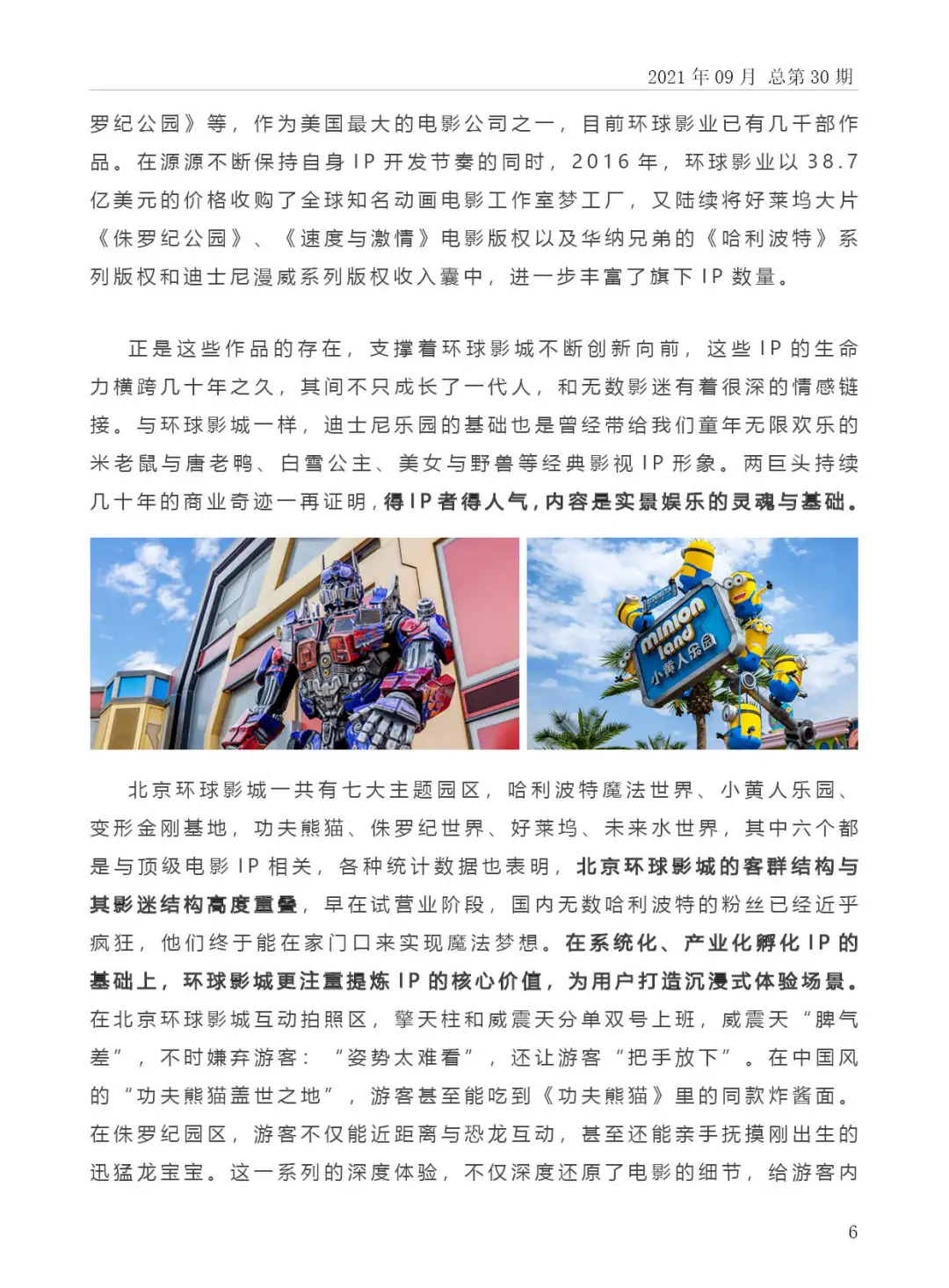 2021 年 09 月 总第 30 期

罗纪公园》等，作为美国最大的电影公司之一，目前环球影业已有几千部作品。在源源不断保持自身 IP 开发节奏的同时，2016 年，环球影业以 38.7 亿美元的价格收购了全球知名动画电影工作室梦工厂，又陆续将好莱坞大片《侏罗纪公园》、《速度与激情》电影版权以及华纳兄弟的《哈利波特》系列版权和迪士尼漫威系列版权收入囊中，进一步丰富了旗下 IP 数量。

正是这些作品的存在，支撑着环球影城不断创新向前，这些 IP 的生命力横跨几十年之久，其间不只成长了一代人，和无数影迷有着很深的情感链接。与环球影城一样，迪士尼乐园的基础也是曾经带给我们童年无限欢乐的米老鼠与唐老鸭、白雪公主、美女与野兽等经典影视 IP 形象。两巨头持续几十年的商业奇迹一再证明，得 IP 者得人气，内容是实景娱乐的灵魂与基础。

minion land 小黄人乐园

北京环球影城一共有七大主题园区，哈利波特魔法世界、小黄人乐园、变形金刚基地，功夫熊猫、侏罗纪世界、好莱坞、未来水世界，其中六个都是与顶级电影 IP 相关，各种统计数据也表明，北京环球影城的客群结构与其影迷结构高度重叠，早在试营业阶段，国内无数哈利波特的粉丝已经近乎疯狂，他们终于能在家门口来实现魔法梦想。在系统化、产业化孵化 IP 的基础上，环球影城更注重提炼 IP 的核心价值，为用户打造沉浸式体验场景。在北京环球影城互动拍照区，擎天柱和威震天分单双号上班，威震天“脾气差”，不时嫌弃游客：“姿势太难看”，还让游客“把手放下”。在中国风的“功夫熊猫盖世之地”，游客甚至能吃到《功夫熊猫》里的同款炸酱面。在侏罗纪园区，游客不仅能近距离与恐龙互动，甚至还能亲手抚摸刚出生的迅猛龙宝宝。这一系列的深度体验，不仅深度还原了电影的细节，给游客内

6